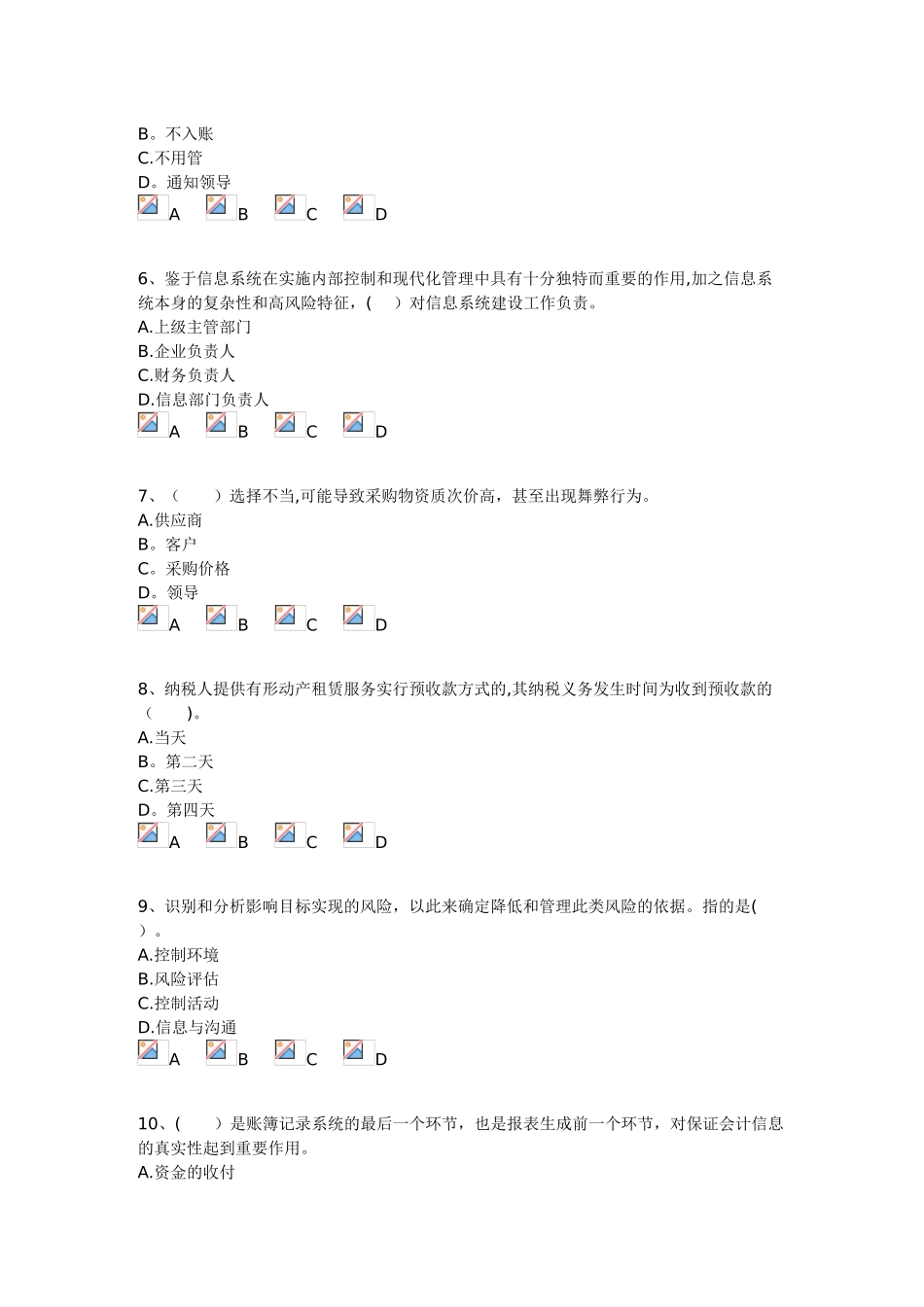 B。不入账
C.不用管
D。通知领导
A B C D

6、鉴于信息系统在实施内部控制和现代化管理中具有十分独特而重要的作用,加之信息系统本身的复杂性和高风险特征，(　　)对信息系统建设工作负责。
A.上级主管部门
B.企业负责人
C.财务负责人
D.信息部门负责人
A B C D

7、（　　）选择不当,可能导致采购物资质次价高，甚至出现舞弊行为。
A.供应商
B。客户
C。采购价格
D。领导
A B C D

8、纳税人提供有形动产租赁服务实行预收款方式的,其纳税义务发生时间为收到预收款的（　　)。
A.当天
B。第二天
C.第三天
D。第四天
A B C D

9、识别和分析影响目标实现的风险，以此来确定降低和管理此类风险的依据。指的是( ）。
A.控制环境
B.风险评估
C.控制活动
D.信息与沟通
A B C D

10、(　　)是账簿记录系统的最后一个环节，也是报表生成前一个环节，对保证会计信息的真实性起到重要作用。
A.资金的收付